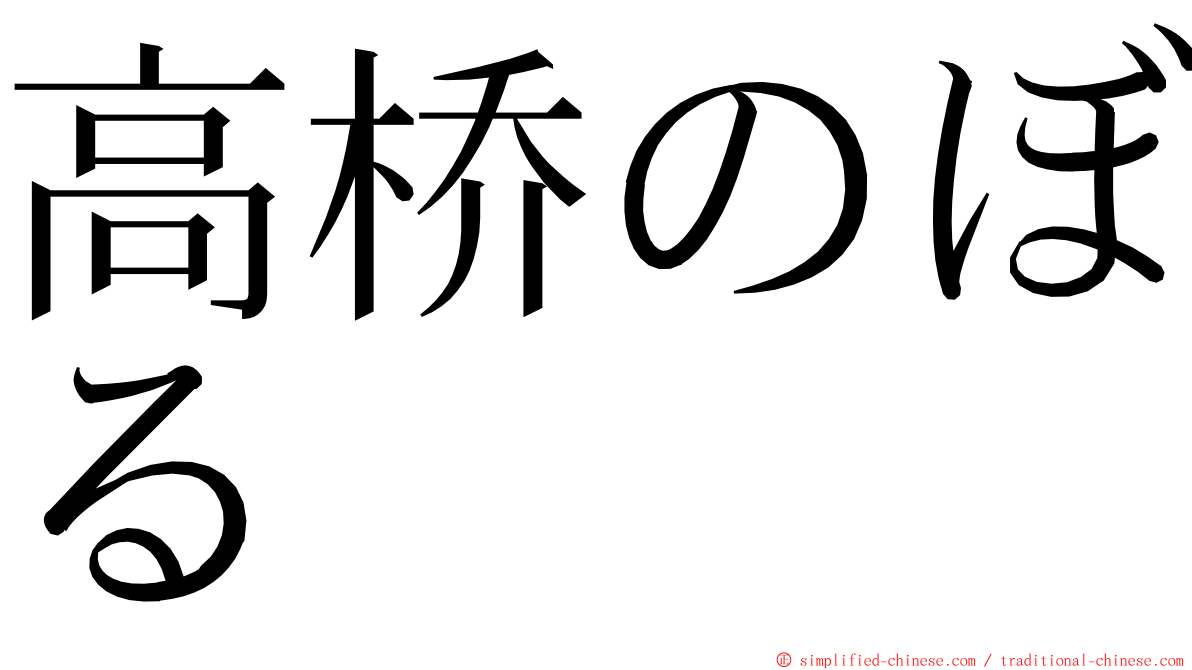 高桥のぼる

© simplified-chinese.com / traditional-chinese.com